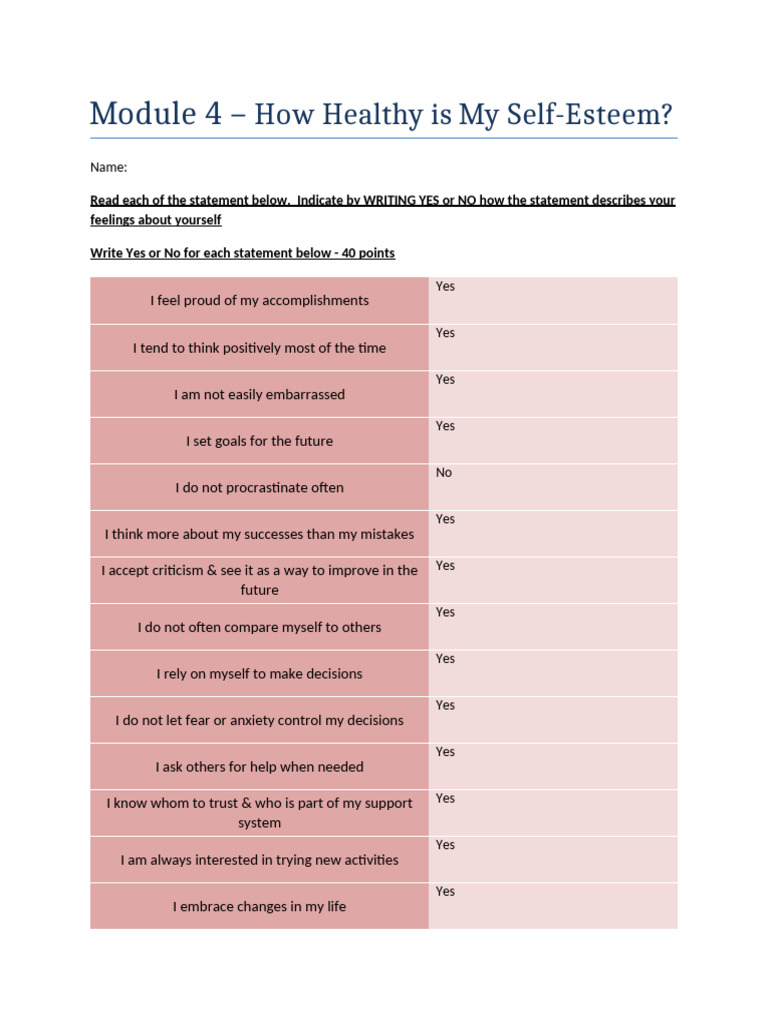 Module 4 – How Healthy is My Self-Esteem?

Name:

Read each of the statement below. Indicate by WRITING YES or NO how the statement describes your feelings about yourself

Write Yes or No for each statement below - 40 points

| | |
|---|---|
| I feel proud of my accomplishments | Yes |
| I tend to think positively most of the time | Yes |
| I am not easily embarrassed | Yes |
| I set goals for the future | Yes |
| I do not procrastinate often | No |
| I think more about my successes than my mistakes | Yes |
| I accept criticism & see it as a way to improve in the future | Yes |
| I do not often compare myself to others | Yes |
| I rely on myself to make decisions | Yes |
| I do not let fear or anxiety control my decisions | Yes |
| I ask others for help when needed | Yes |
| I know whom to trust & who is part of my support system | Yes |
| I am always interested in trying new activities | Yes |
| I embrace changes in my life | Yes |